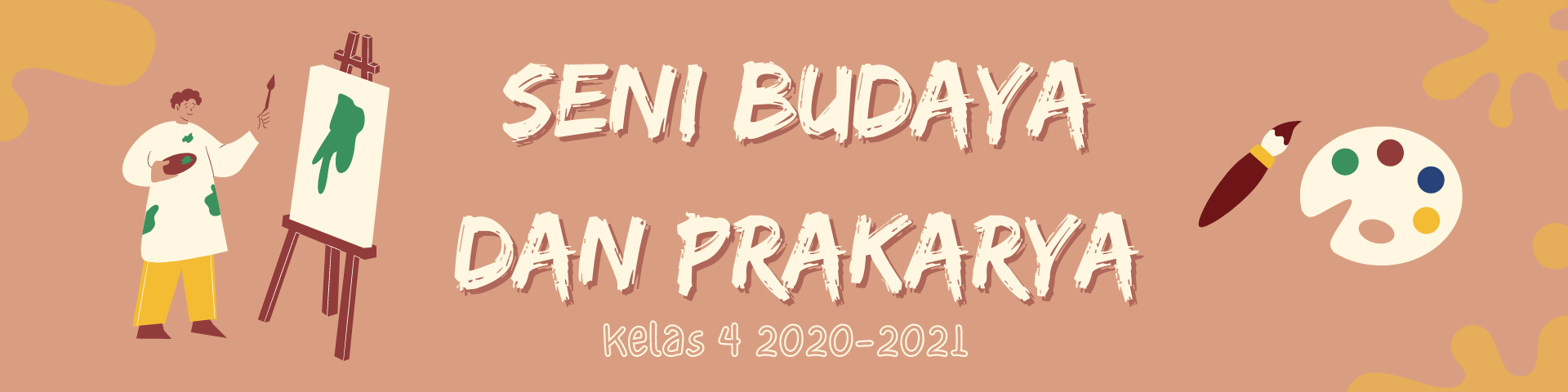 SENI BUDAYA
DAN PRAKARYA
Kelas 4 2020-2021